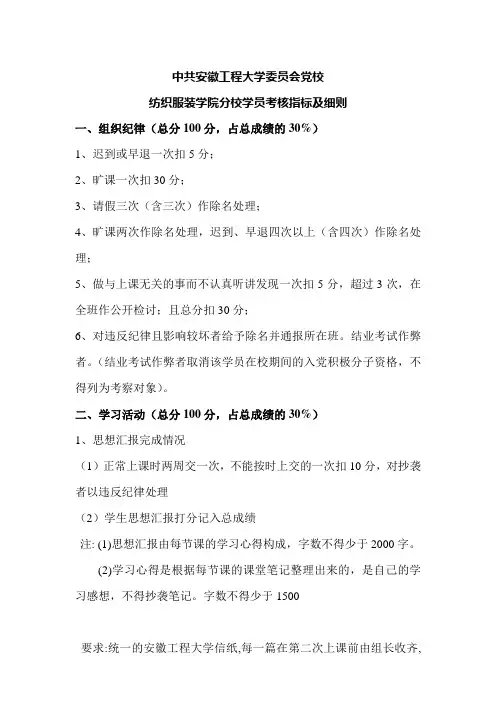 中共安徽工程大学委员会党校

纺织服装学院分校学员考核指标及细则

一、组织纪律（总分 100 分，占总成绩的 30%）

1、迟到或早退一次扣 5 分；

2、旷课一次扣 30 分；

3、请假三次（含三次）作除名处理；

4、旷课两次作除名处理，迟到、早退四次以上（含四次）作除名处理；

5、做与上课无关的事而不认真听讲发现一次扣 5 分，超过 3 次，在全班作公开检讨；且总分扣 30 分；

6、对违反纪律且影响较坏者给予除名并通报所在班。结业考试作弊者。（结业考试作弊者取消该学员在校期间的入党积极分子资格，不得列为考察对象）。

二、学习活动（总分 100 分，占总成绩的 30%）

1、思想汇报完成情况

（1）正常上课时两周交一次，不能按时上交的一次扣 10 分，对抄袭者以违反纪律处理

（2）学生思想汇报打分记入总成绩

注: (1)思想汇报由每节课的学习心得构成，字数不得少于 2000 字。

(2)学习心得是根据每节课的课堂笔记整理出来的，是自己的学习感想，不得抄袭笔记。字数不得少于 1500

要求:统一的安徽工程大学信纸,每一篇在第二次上课前由组长收齐,